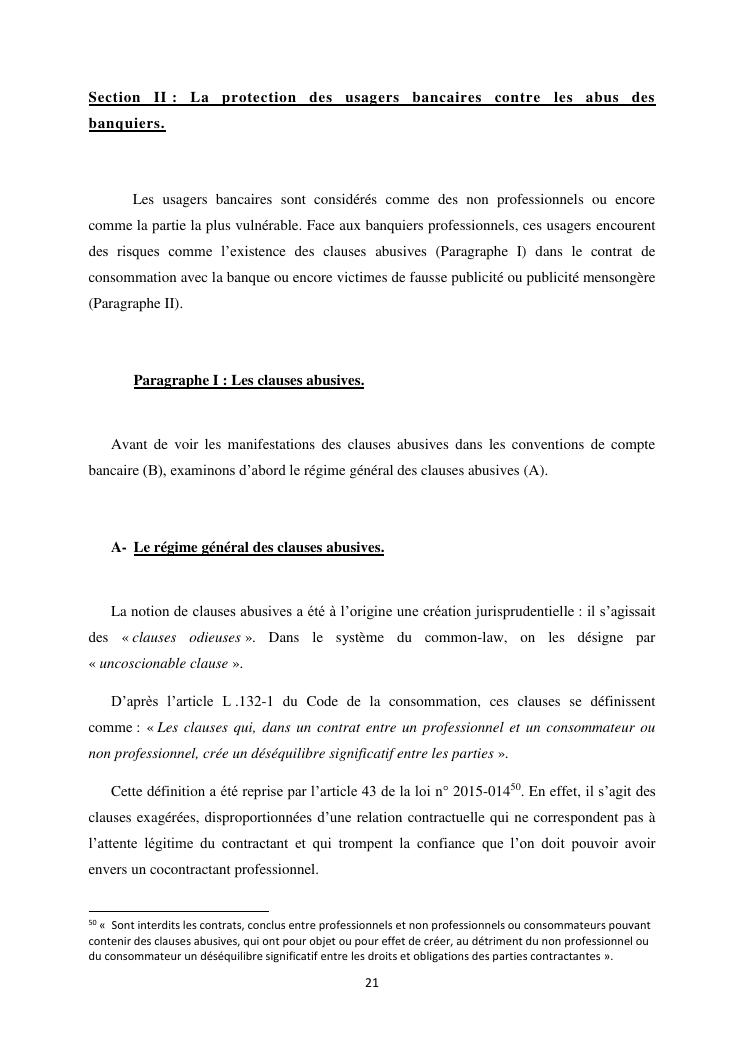 Section II : La protection des usagers bancaires contre les abus des banquiers.

Les usagers bancaires sont considérés comme des non professionnels ou encore comme la partie la plus vulnérable. Face aux banquiers professionnels, ces usagers encourent des risques comme l'existence des clauses abusives (Paragraphe I) dans le contrat de consommation avec la banque ou encore victimes de fausse publicité ou publicité mensongère (Paragraphe II).

Paragraphe I : Les clauses abusives.

Avant de voir les manifestations des clauses abusives dans les conventions de compte bancaire (B), examinons d'abord le régime général des clauses abusives (A).

A- Le régime général des clauses abusives.

La notion de clauses abusives a été à l'origine une création jurisprudentielle : il s'agissait des « clauses odieuses ». Dans le système du common-law, on les désigne par « uncoscionable clause ».

D'après l'article L .132-1 du Code de la consommation, ces clauses se définissent comme : « Les clauses qui, dans un contrat entre un professionnel et un consommateur ou non professionnel, crée un déséquilibre significatif entre les parties ».

Cette définition a été reprise par l'article 43 de la loi n° 2015-014$^{50}$. En effet, il s'agit des clauses exagérées, disproportionnées d'une relation contractuelle qui ne correspondent pas à l'attente légitime du contractant et qui trompent la confiance que l'on doit pouvoir avoir envers un cocontractant professionnel.

$^{50}$ « Sont interdits les contrats, conclus entre professionnels et non professionnels ou consommateurs pouvant contenir des clauses abusives, qui ont pour objet ou pour effet de créer, au détriment du non professionnel ou du consommateur un déséquilibre significatif entre les droits et obligations des parties contractantes ».

21